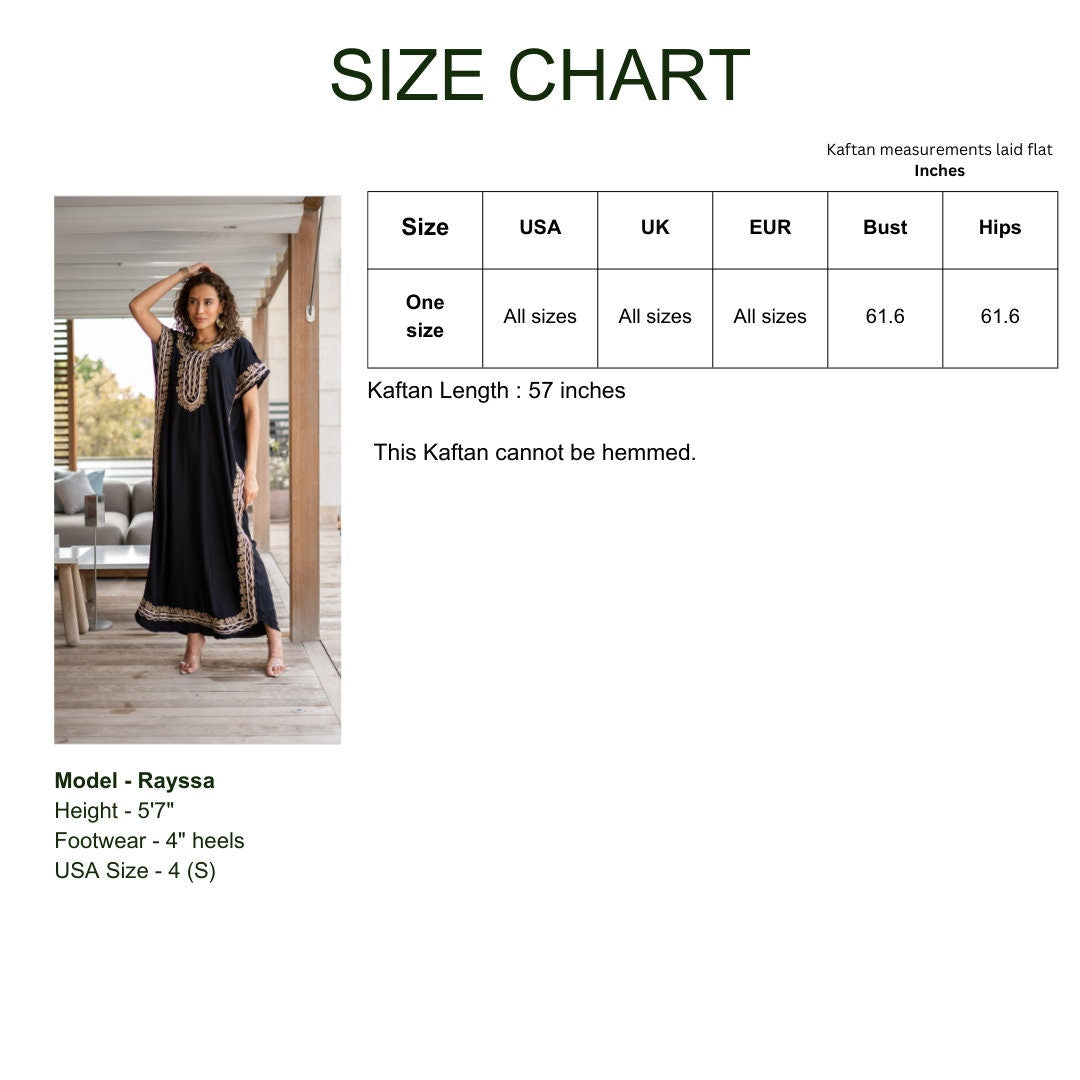 SIZE CHART

Kaftan measurements laid flat
Inches

| Size | USA | UK | EUR | Bust | Hips |
|---|---|---|---|---|---|
| One size | All sizes | All sizes | All sizes | 61.6 | 61.6 |

Kaftan Length : 57 inches

This Kaftan cannot be hemmed.

Model - Rayssa
Height - 5'7"
Footwear - 4" heels
USA Size - 4 (S)